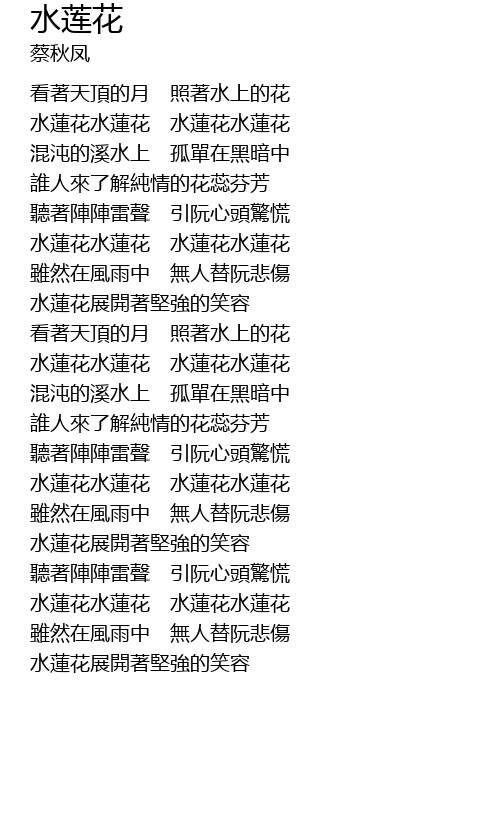 水莲花
蔡秋凤

看著天頂的月　照著水上的花
水蓮花水蓮花　水蓮花水蓮花
混沌的溪水上　孤單在黑暗中
誰人來了解純情的花蕊芬芳
聽著陣陣雷聲　引阮心頭驚慌
水蓮花水蓮花　水蓮花水蓮花
雖然在風雨中　無人替阮悲傷
水蓮花展開著堅強的笑容
看著天頂的月　照著水上的花
水蓮花水蓮花　水蓮花水蓮花
混沌的溪水上　孤單在黑暗中
誰人來了解純情的花蕊芬芳
聽著陣陣雷聲　引阮心頭驚慌
水蓮花水蓮花　水蓮花水蓮花
雖然在風雨中　無人替阮悲傷
水蓮花展開著堅強的笑容
聽著陣陣雷聲　引阮心頭驚慌
水蓮花水蓮花　水蓮花水蓮花
雖然在風雨中　無人替阮悲傷
水蓮花展開著堅強的笑容